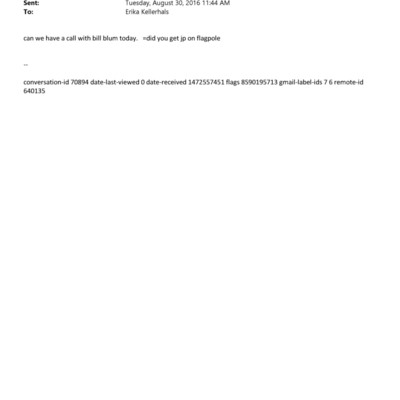 Sent: Tuesday, August 30, 2016 11:44 AM
To: Erika Kellerhals

can we have a call with bill blum today. =did you get jp on flagpole

--

conversation-id 70894 date-last-viewed 0 date-received 1472557451 flags 8590195713 gmail-label-ids 7 6 remote-id 640135